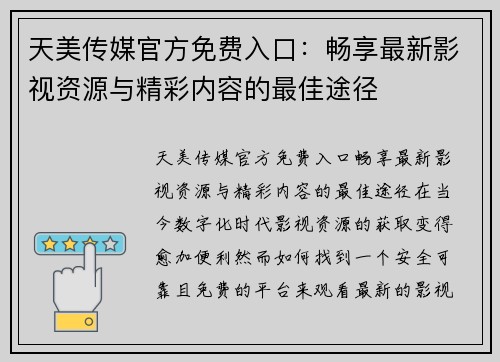 天美传媒官方免费入口：畅享最新影视资源与精彩内容的最佳途径

天美传媒官方免费入口畅享最新影视资源与精彩内容的最佳途径在当今数字化时代影视资源的获取变得愈加便利然而如何找到一个安全可靠且免费的平台来观看最新的影视